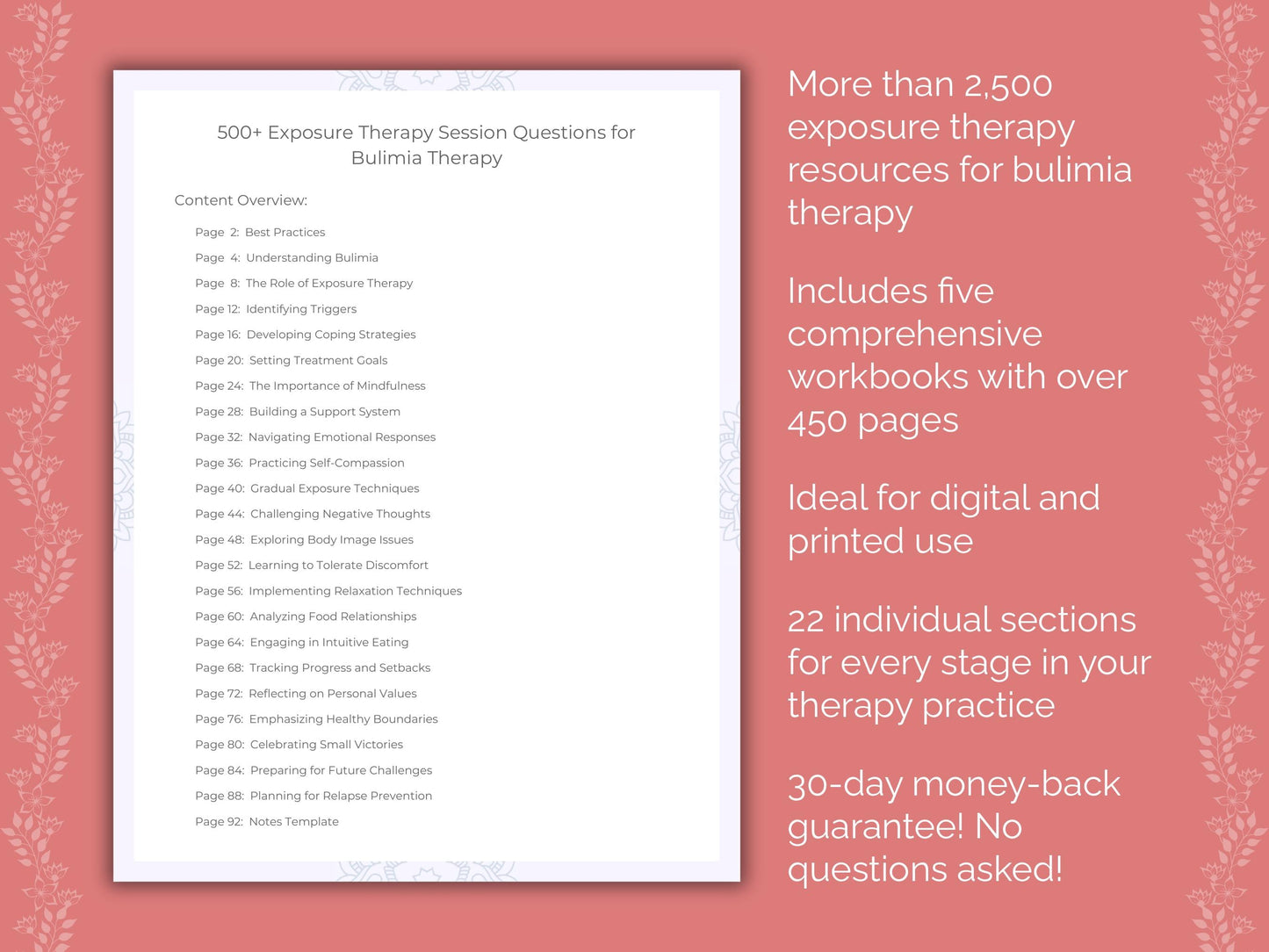 500+ Exposure Therapy Session Questions for Bulimia Therapy

Content Overview:

Page 2: Best Practices
Page 4: Understanding Bulimia
Page 8: The Role of Exposure Therapy
Page 12: Identifying Triggers
Page 16: Developing Coping Strategies
Page 20: Setting Treatment Goals
Page 24: The Importance of Mindfulness
Page 28: Building a Support System
Page 32: Navigating Emotional Responses
Page 36: Practicing Self-Compassion
Page 40: Gradual Exposure Techniques
Page 44: Challenging Negative Thoughts
Page 48: Exploring Body Image Issues
Page 52: Learning to Tolerate Discomfort
Page 56: Implementing Relaxation Techniques
Page 60: Analyzing Food Relationships
Page 64: Engaging in Intuitive Eating
Page 68: Tracking Progress and Setbacks
Page 72: Reflecting on Personal Values
Page 76: Emphasizing Healthy Boundaries
Page 80: Celebrating Small Victories
Page 84: Preparing for Future Challenges
Page 88: Planning for Relapse Prevention
Page 92: Notes Template

More than 2,500 exposure therapy resources for bulimia therapy

Includes five comprehensive workbooks with over 450 pages

Ideal for digital and printed use

22 individual sections for every stage in your therapy practice

30-day money-back guarantee! No questions asked!